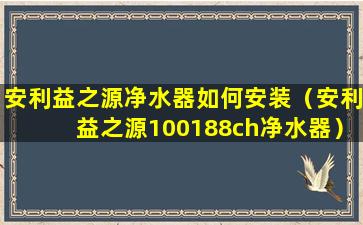 安利益之源净水器如何安装（安利益之源100188ch净水器）